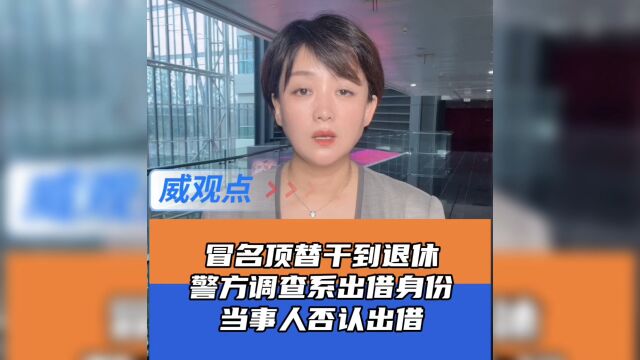 威观点

冒名顶替干到退休
警方调查系出借身份
当事人否认出借